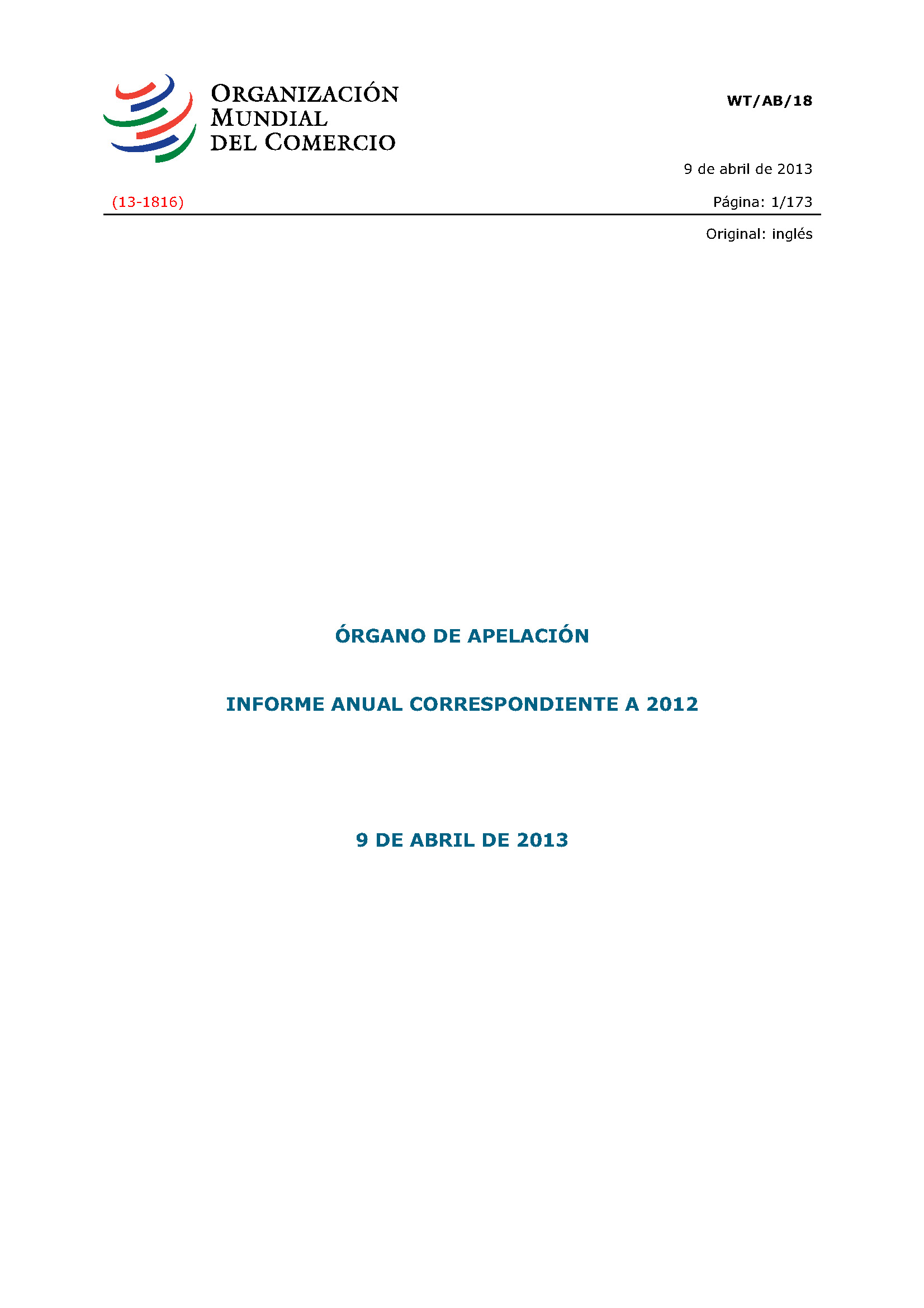 ORGANIZACIÓN MUNDIAL DEL COMERCIO

WT/AB/18

9 de abril de 2013

(13-1816)

Página: 1/173

Original: inglés

ÓRGANO DE APELACIÓN

INFORME ANUAL CORRESPONDIENTE A 2012

9 DE ABRIL DE 2013